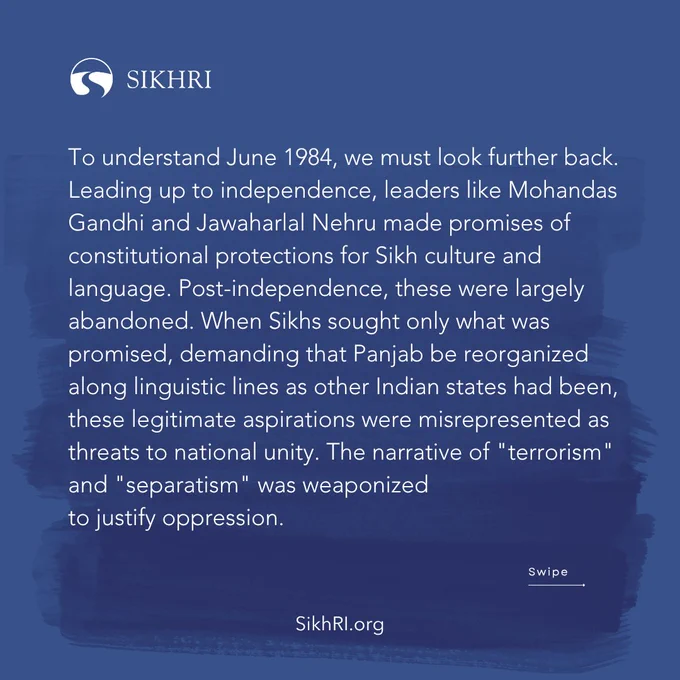 SIKHRI

To understand June 1984, we must look further back. Leading up to independence, leaders like Mohandas Gandhi and Jawaharlal Nehru made promises of constitutional protections for Sikh culture and language. Post-independence, these were largely abandoned. When Sikhs sought only what was promised, demanding that Panjab be reorganized along linguistic lines as other Indian states had been, these legitimate aspirations were misrepresented as threats to national unity. The narrative of "terrorism" and "separatism" was weaponized
to justify oppression.

Swipe

SikhRI.org